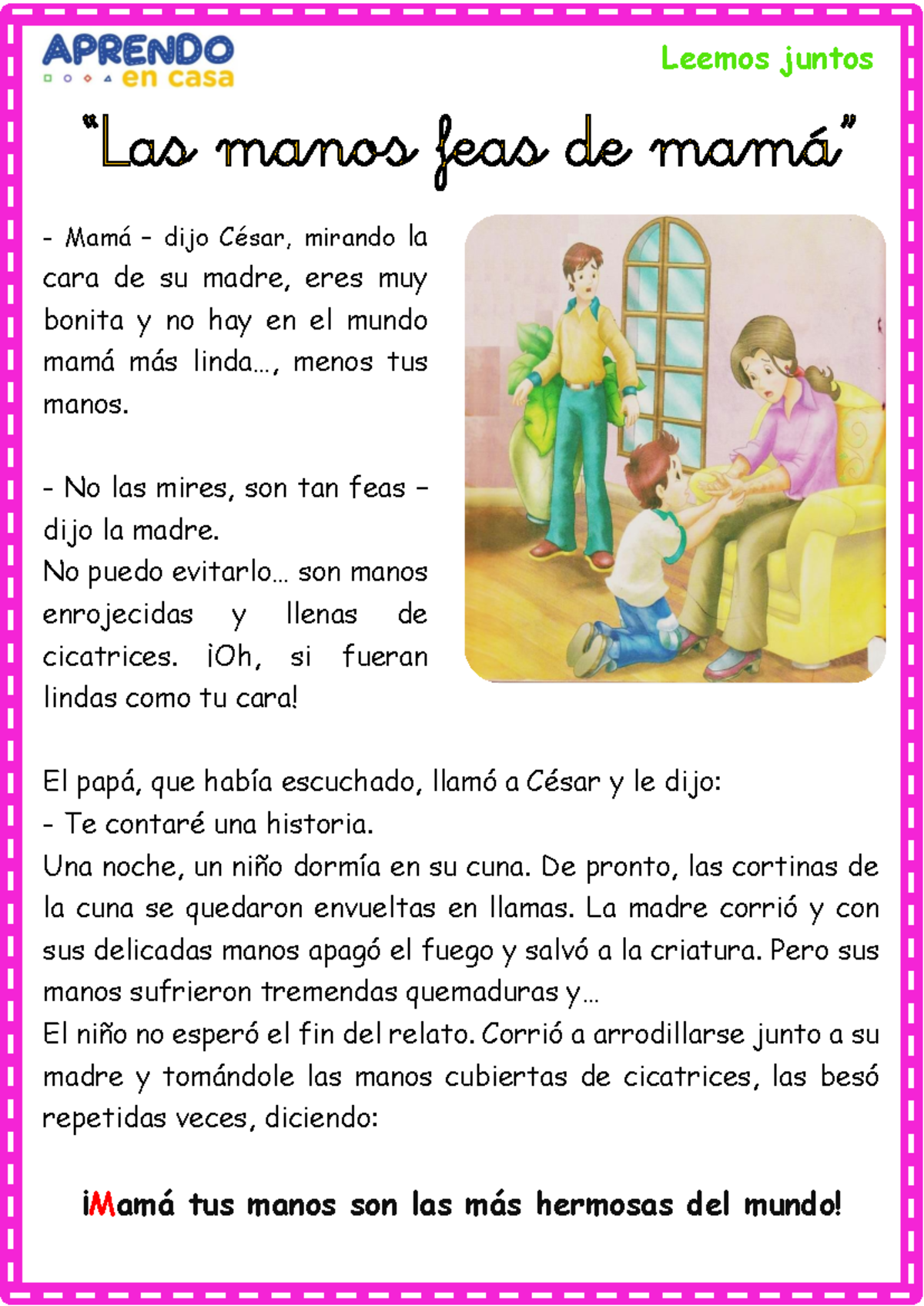 APRENDO en casa

Leemos juntos

“Las manos feas de mamá”

- Mamá – dijo César, mirando la cara de su madre, eres muy bonita y no hay en el mundo mamá más linda…, menos tus manos.

- No las mires, son tan feas – dijo la madre.
No puedo evitarlo… son manos enrojecidas y llenas de cicatrices. ¡Oh, si fueran lindas como tu cara!

El papá, que había escuchado, llamó a César y le dijo:
- Te contaré una historia.
Una noche, un niño dormía en su cuna. De pronto, las cortinas de la cuna se quedaron envueltas en llamas. La madre corrió y con sus delicadas manos apagó el fuego y salvó a la criatura. Pero sus manos sufrieron tremendas quemaduras y…
El niño no esperó el fin del relato. Corrió a arrodillarse junto a su madre y tomándole las manos cubiertas de cicatrices, las besó repetidas veces, diciendo:

¡Mamá tus manos son las más hermosas del mundo!